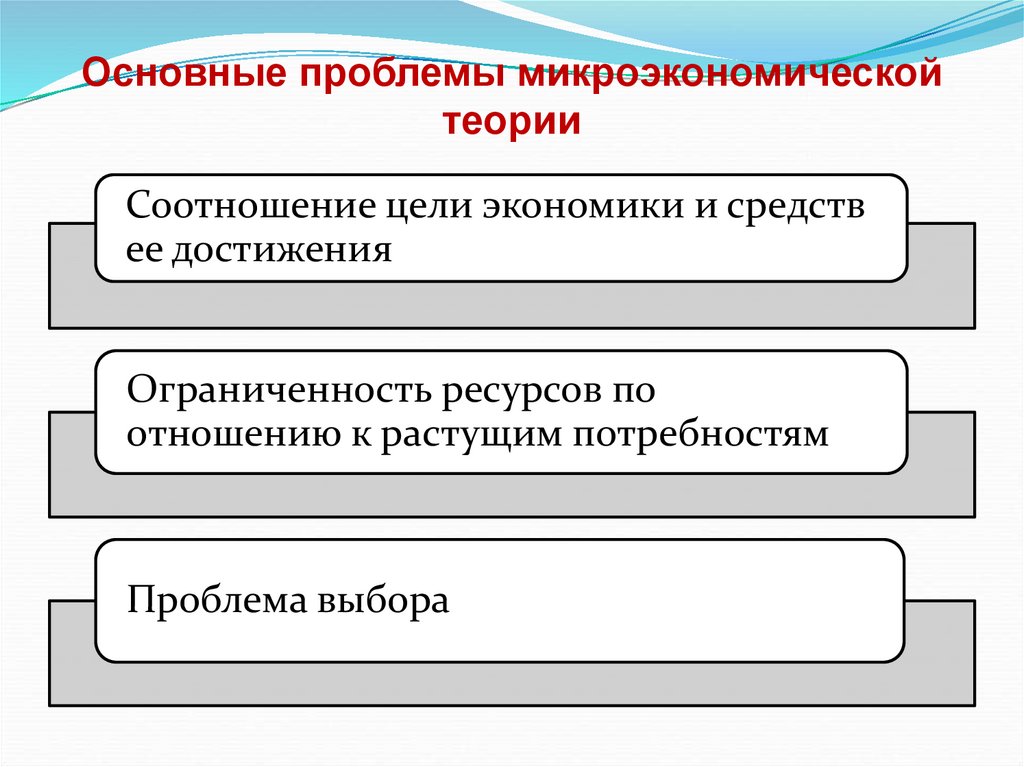 Основные проблемы микроэкономической теории

Соотношение цели экономики и средств ее достижения

Ограниченность ресурсов по отношению к растущим потребностям

Проблема выбора